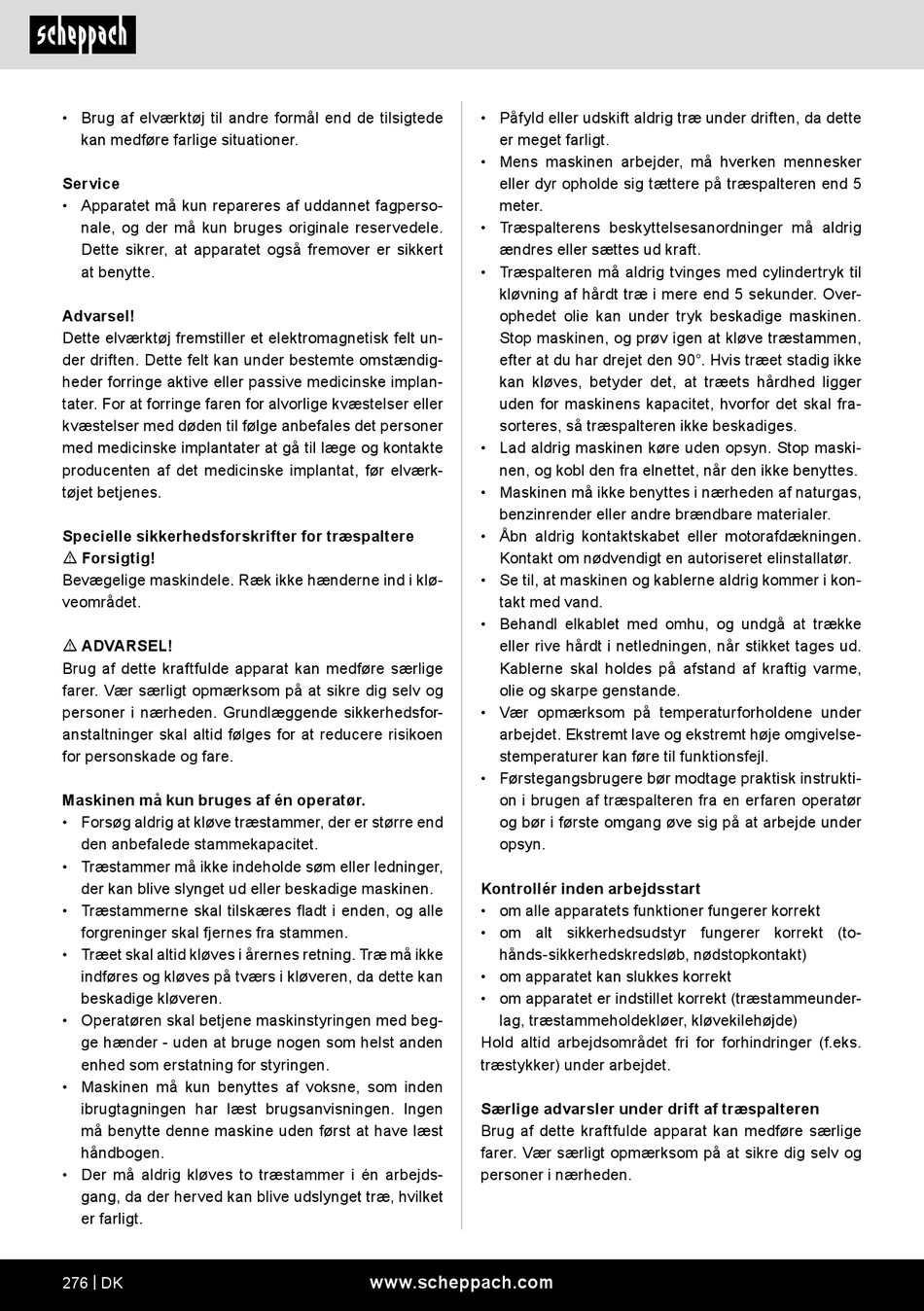 scheppach

• Brug af elværktøj til andre formål end de tilsigtede kan medføre farlige situationer.

Service
• Apparatet må kun repareres af uddannet fagpersonale, og der må kun bruges originale reservedele. Dette sikrer, at apparatet også fremover er sikkert at benytte.

Advarsel!
Dette elværktøj fremstiller et elektromagnetisk felt under driften. Dette felt kan under bestemte omstændigheder forringe aktive eller passive medicinske implantater. For at forringe faren for alvorlige kvæstelser eller kvæstelser med døden til følge anbefales det personer med medicinske implantater at gå til læge og kontakte producenten af det medicinske implantat, før elværktøjet betjenes.

Specielle sikkerhedsforskrifter for træspaltere
⚠ Forsigtig!
Bevægelige maskindele. Ræk ikke hænderne ind i kløveområdet.

⚠ ADVARSEL!
Brug af dette kraftfulde apparat kan medføre særlige farer. Vær særligt opmærksom på at sikre dig selv og personer i nærheden. Grundlæggende sikkerhedsforanstaltninger skal altid følges for at reducere risikoen for personskade og fare.

Maskinen må kun bruges af én operatør.
• Forsøg aldrig at kløve træstammer, der er større end den anbefalede stammekapacitet.
• Træstammer må ikke indeholde søm eller ledninger, der kan blive slynget ud eller beskadige maskinen.
• Træstammerne skal tilskæres fladt i enden, og alle forgreninger skal fjernes fra stammen.
• Træet skal altid kløves i årernes retning. Træ må ikke indføres og kløves på tværs i kløveren, da dette kan beskadige kløveren.
• Operatøren skal betjene maskinstyringen med begge hænder - uden at bruge nogen som helst anden enhed som erstatning for styringen.
• Maskinen må kun benyttes af voksne, som inden ibrugtagningen har læst brugsanvisningen. Ingen må benytte denne maskine uden først at have læst håndbogen.
• Der må aldrig kløves to træstammer i én arbejdsgang, da der herved kan blive udslynget træ, hvilket er farligt.

• Påfyld eller udskift aldrig træ under driften, da dette er meget farligt.
• Mens maskinen arbejder, må hverken mennesker eller dyr opholde sig tættere på træspalteren end 5 meter.
• Træspalterens beskyttelsesanordninger må aldrig ændres eller sættes ud kraft.
• Træspalteren må aldrig tvinges med cylindertryk til kløvning af hårdt træ i mere end 5 sekunder. Overophedet olie kan under tryk beskadige maskinen. Stop maskinen, og prøv igen at kløve træstammen, efter at du har drejet den 90°. Hvis træet stadig ikke kan kløves, betyder det, at træets hårdhed ligger uden for maskinens kapacitet, hvorfor det skal frasorteres, så træspalteren ikke beskadiges.
• Lad aldrig maskinen køre uden opsyn. Stop maskinen, og kobl den fra elnettet, når den ikke benyttes.
• Maskinen må ikke benyttes i nærheden af naturgas, benzinrender eller andre brændbare materialer.
• Åbn aldrig kontaktskabet eller motorafdækningen. Kontakt om nødvendigt en autoriseret elinstallatør.
• Se til, at maskinen og kablerne aldrig kommer i kontakt med vand.
• Behandl elkablet med omhu, og undgå at trække eller rive hårdt i netledningen, når stikket tages ud. Kablerne skal holdes på afstand af kraftig varme, olie og skarpe genstande.
• Vær opmærksom på temperaturforholdene under arbejdet. Ekstremt lave og ekstremt høje omgivelsestemperaturer kan føre til funktionsfejl.
• Førstegangsbrugere bør modtage praktisk instruktion i brugen af træspalteren fra en erfaren operatør og bør i første omgang øve sig på at arbejde under opsyn.

Kontrollér inden arbejdsstart
• om alle apparatets funktioner fungerer korrekt
• om alt sikkerhedsudstyr fungerer korrekt (tohånds-sikkerhedskredsløb, nødstopkontakt)
• om apparatet kan slukkes korrekt
• om apparatet er indstillet korrekt (træstammeunderlag, træstammeholdekløer, kløvekilehøjde)
Hold altid arbejdsområdet fri for forhindringer (f.eks. træstykker) under arbejdet.

Særlige advarsler under drift af træspalteren
Brug af dette kraftfulde apparat kan medføre særlige farer. Vær særligt opmærksom på at sikre dig selv og personer i nærheden.

276 | DK www.scheppach.com